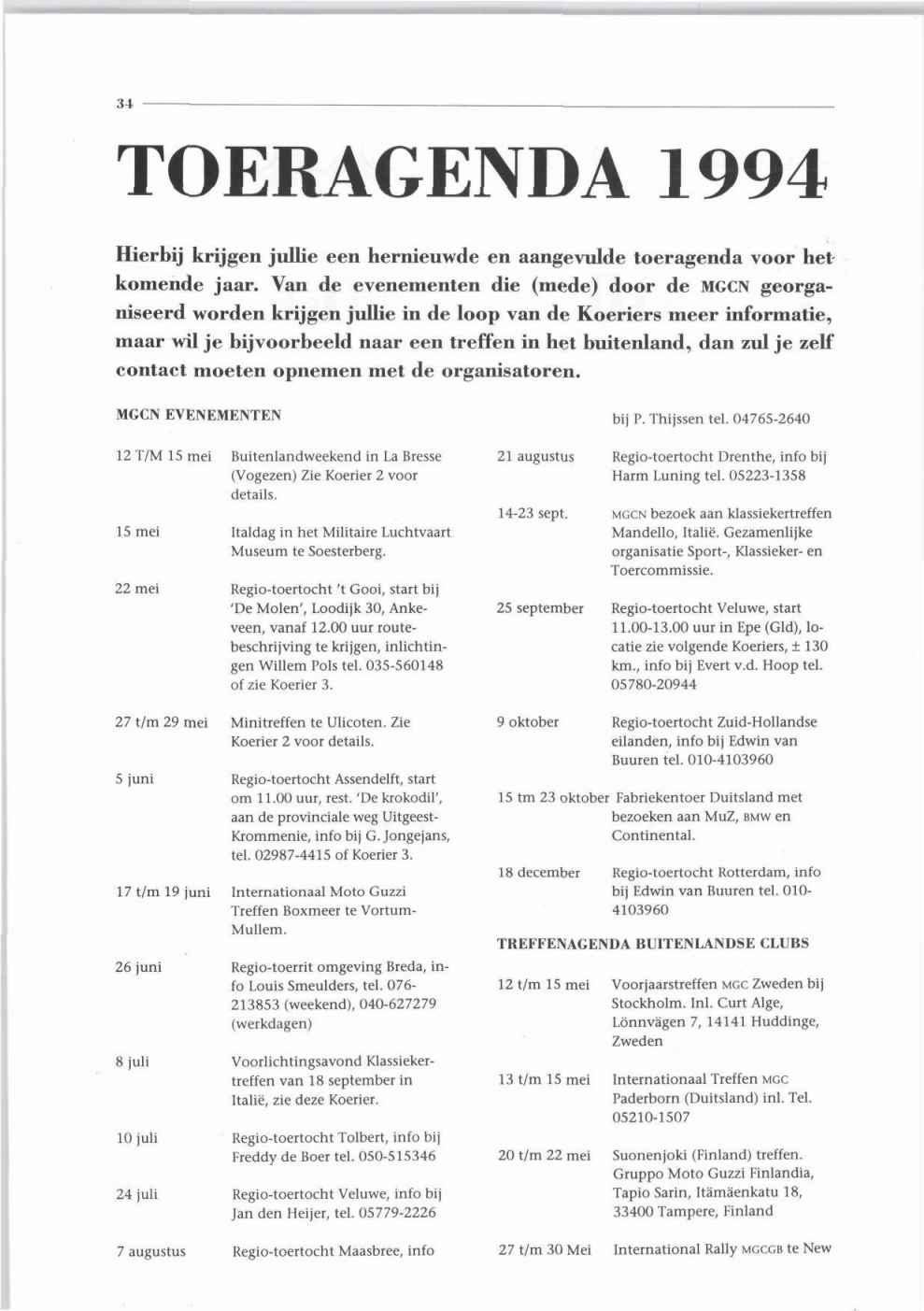 34

TOERAGENDA 1994

Hierbij krijgen jullie een hernieuwde en aangevulde toeragenda voor het komende jaar. Van de evenementen die (mede) door de MGCN georganiseerd worden krijgen jullie in de loop van de Koeriers meer informatie, maar wil je bijvoorbeeld naar een treffen in het buitenland, dan zul je zelf contact moeten opnemen met de organisatoren.

MGCN EVENEMENTEN

12 T/M 15 mei Buitenlandweekend in La Bresse (Vogezen) Zie Koerier 2 voor details.

15 mei Italdag in het Militaire Luchtvaart Museum te Soesterberg.

22 mei Regio-toertocht 't Gooi, start bij 'De Molen', Loodijk 30, Ankeveen, vanaf 12.00 uur routebeschrijving te krijgen, inlichtingen Willem Pols tel. 035-560148 of zie Koerier 3.

27 t/m 29 mei Minitreffen te Ulicoten. Zie Koerier 2 voor details.

5 juni Regio-toertocht Assendelft, start om 11.00 uur, rest. 'De krokodil', aan de provinciale weg Uitgeest-Krommenie, info bij G. Jongejans, tel. 02987-4415 of Koerier 3.

17 t/m 19 juni Internationaal Moto Guzzi Treffen Boxmeer te Vortum-Mullem.

26 juni Regio-toerrit omgeving Breda, info Louis Smeulders, tel. 076-213853 (weekend), 040-627279 (werkdagen)

8 juli Voorlichtingsavond Klassiekertreffen van 18 september in Italië, zie deze Koerier.

10 juli Regio-toertocht Tolbert, info bij Freddy de Boer tel. 050-515346

24 juli Regio-toertocht Veluwe, info bij Jan den Heijer, tel. 05779-2226

7 augustus Regio-toertocht Maasbree, info bij P. Thijssen tel. 04765-2640

21 augustus Regio-toertocht Drenthe, info bij Harm Luning tel. 05223-1358

14-23 sept. MGCN bezoek aan klassiekertreffen Mandello, Italië. Gezamenlijke organisatie Sport-, Klassieker- en Toercommissie.

25 september Regio-toertocht Veluwe, start 11.00-13.00 uur in Epe (Gld), locatie zie volgende Koeriers, ± 130 km., info bij Evert v.d. Hoop tel. 05780-20944

9 oktober Regio-toertocht Zuid-Hollandse eilanden, info bij Edwin van Buuren tel. 010-4103960

15 tm 23 oktober Fabriekentoer Duitsland met bezoeken aan MuZ, BMW en Continental.

18 december Regio-toertocht Rotterdam, info bij Edwin van Buuren tel. 010-4103960

TREFFENAGENDA BUITENLANDSE CLUBS

12 t/m 15 mei Voorjaarstreffen MGC Zweden bij Stockholm. Inl. Curt Alge, Lönnvägen 7, 14141 Huddinge, Zweden

13 t/m 15 mei Internationaal Treffen MGC Paderborn (Duitsland) inl. Tel. 05210-1507

20 t/m 22 mei Suonenjoki (Finland) treffen. Gruppo Moto Guzzi Finlandia, Tapio Sarin, Itämäenkatu 18, 33400 Tampere, Finland

27 t/m 30 Mei International Rally MGCGB te New